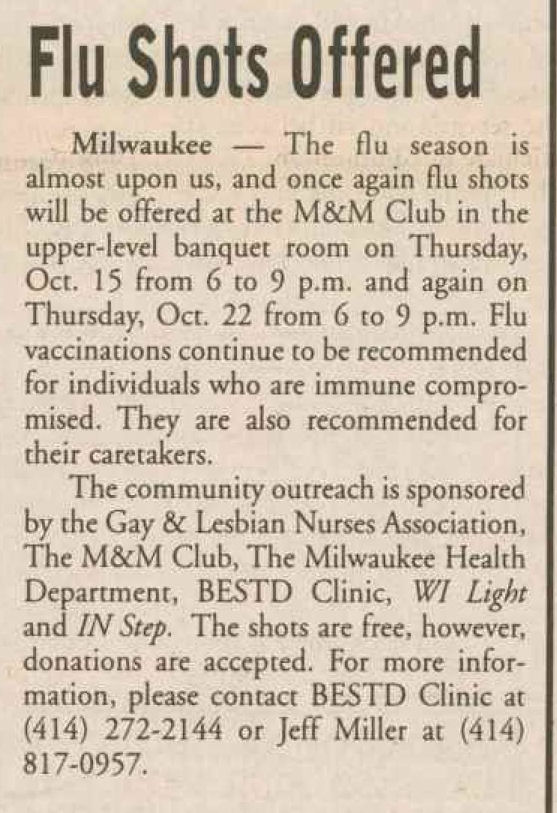 Flu Shots Offered

Milwaukee — The flu season is almost upon us, and once again flu shots will be offered at the M&M Club in the upper-level banquet room on Thursday, Oct. 15 from 6 to 9 p.m. and again on Thursday, Oct. 22 from 6 to 9 p.m. Flu vaccinations continue to be recommended for individuals who are immune compromised. They are also recommended for their caretakers.

The community outreach is sponsored by the Gay & Lesbian Nurses Association, The M&M Club, The Milwaukee Health Department, BESTD Clinic, WI Light and IN Step. The shots are free, however, donations are accepted. For more information, please contact BESTD Clinic at (414) 272-2144 or Jeff Miller at (414) 817-0957.